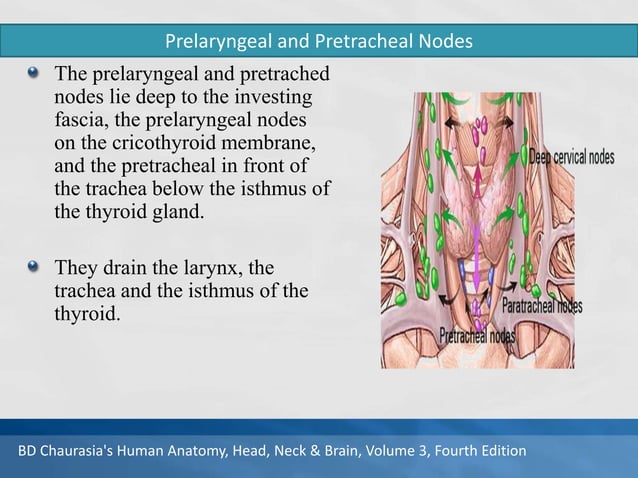 Prelaryngeal and Pretracheal Nodes

The prelaryngeal and pretrached nodes lie deep to the investing fascia, the prelaryngeal nodes on the cricothyroid membrane, and the pretracheal in front of the trachea below the isthmus of the thyroid gland.

They drain the larynx, the trachea and the isthmus of the thyroid.

Deep cervical nodes

Paratracheal nodes

Pretracheal nodes

BD Chaurasia's Human Anatomy, Head, Neck & Brain, Volume 3, Fourth Edition